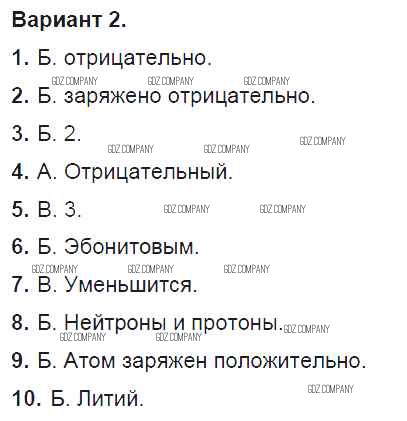 Вариант 2.

1. Б. отрицательно.

2. Б. заряжено отрицательно.

3. Б. 2.

4. А. Отрицательный.

5. В. 3.

6. Б. Эбонитовым.

7. В. Уменьшится.

8. Б. Нейтроны и протоны.

9. Б. Атом заряжен положительно.

10. Б. Литий.

GDZ COMPANY